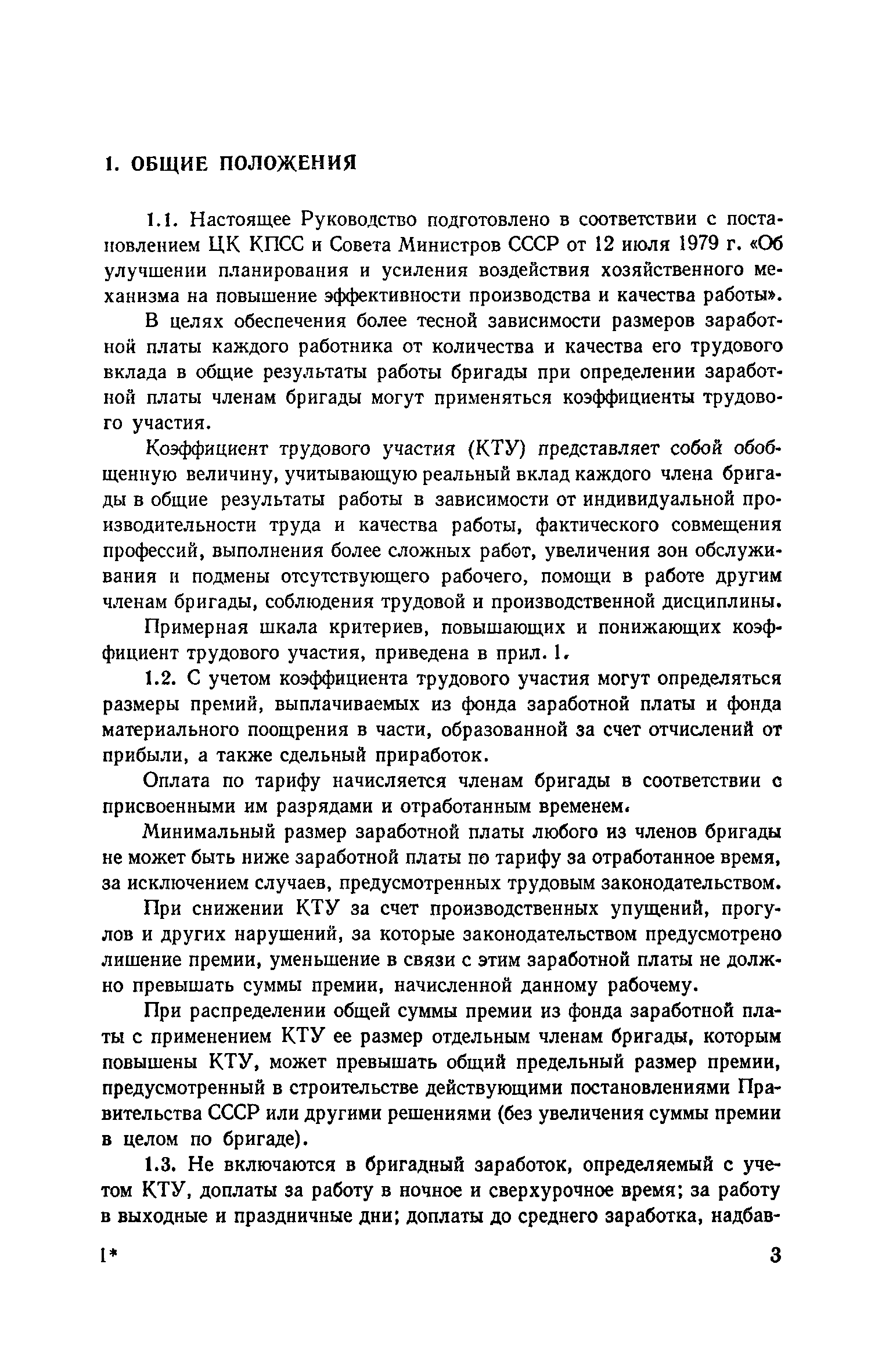 1. ОБЩИЕ ПОЛОЖЕНИЯ

1.1. Настоящее Руководство подготовлено в соответствии с постановлением ЦК КПСС и Совета Министров СССР от 12 июля 1979 г. «Об улучшении планирования и усиления воздействия хозяйственного механизма на повышение эффективности производства и качества работы».

В целях обеспечения более тесной зависимости размеров заработной платы каждого работника от количества и качества его трудового вклада в общие результаты работы бригады при определении заработной платы членам бригады могут применяться коэффициенты трудового участия.

Коэффициент трудового участия (КТУ) представляет собой обобщенную величину, учитывающую реальный вклад каждого члена бригады в общие результаты работы в зависимости от индивидуальной производительности труда и качества работы, фактического совмещения профессий, выполнения более сложных работ, увеличения зон обслуживания и подмены отсутствующего рабочего, помощи в работе другим членам бригады, соблюдения трудовой и производственной дисциплины.

Примерная шкала критериев, повышающих и понижающих коэффициент трудового участия, приведена в прил. 1.

1.2. С учетом коэффициента трудового участия могут определяться размеры премий, выплачиваемых из фонда заработной платы и фонда материального поощрения в части, образованной за счет отчислений от прибыли, а также сдельный приработок.

Оплата по тарифу начисляется членам бригады в соответствии с присвоенными им разрядами и отработанным временем.

Минимальный размер заработной платы любого из членов бригады не может быть ниже заработной платы по тарифу за отработанное время, за исключением случаев, предусмотренных трудовым законодательством.

При снижении КТУ за счет производственных упущений, прогулов и других нарушений, за которые законодательством предусмотрено лишение премии, уменьшение в связи с этим заработной платы не должно превышать суммы премии, начисленной данному рабочему.

При распределении общей суммы премии из фонда заработной платы с применением КТУ ее размер отдельным членам бригады, которым повышены КТУ, может превышать общий предельный размер премии, предусмотренный в строительстве действующими постановлениями Правительства СССР или другими решениями (без увеличения суммы премии в целом по бригаде).

1.3. Не включаются в бригадный заработок, определяемый с учетом КТУ, доплаты за работу в ночное и сверхурочное время; за работу в выходные и праздничные дни; доплаты до среднего заработка, надбав-

1*

3